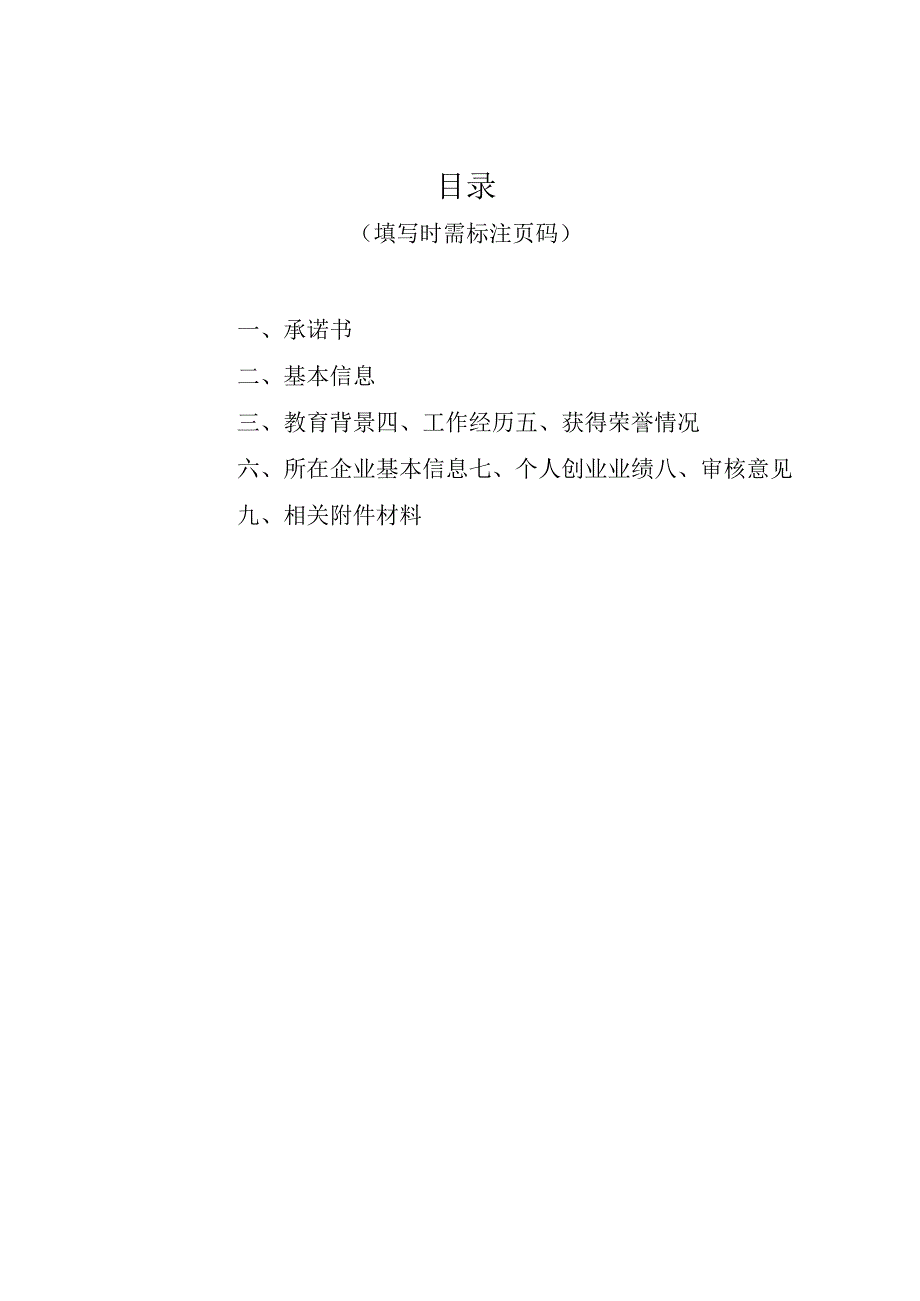 目录

（填写时需标注页码）

一、承诺书

二、基本信息

三、教育背景四、工作经历五、获得荣誉情况

六、所在企业基本信息七、个人创业业绩八、审核意见

九、相关附件材料